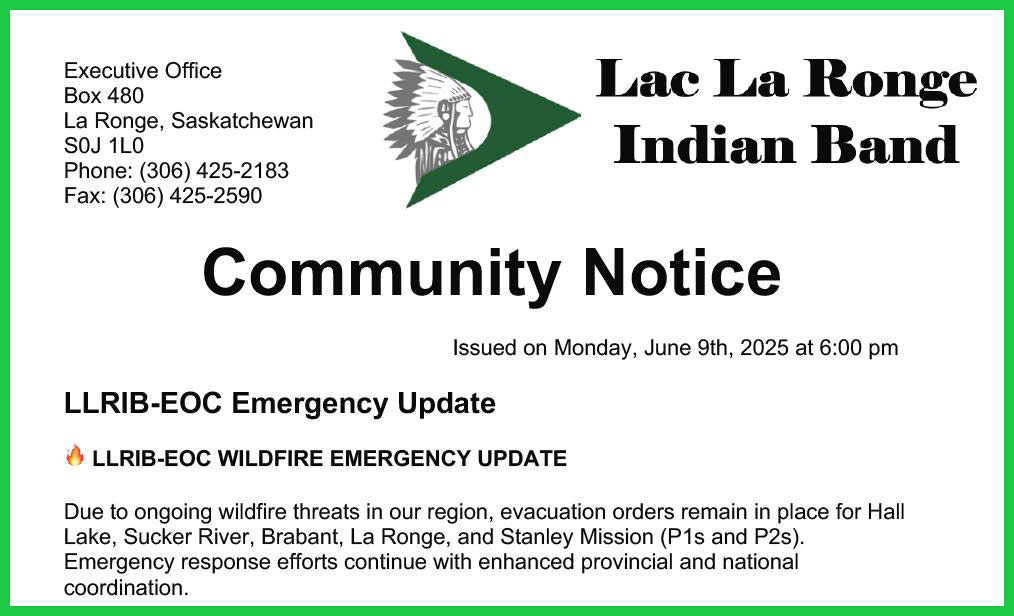 Executive Office
Box 480
La Ronge, Saskatchewan
S0J 1L0
Phone: (306) 425-2183
Fax: (306) 425-2590

Lac La Ronge
Indian Band

Community Notice

Issued on Monday, June 9th, 2025 at 6:00 pm

LLRIB-EOC Emergency Update

🔥 LLRIB-EOC WILDFIRE EMERGENCY UPDATE

Due to ongoing wildfire threats in our region, evacuation orders remain in place for Hall Lake, Sucker River, Brabant, La Ronge, and Stanley Mission (P1s and P2s). Emergency response efforts continue with enhanced provincial and national coordination.